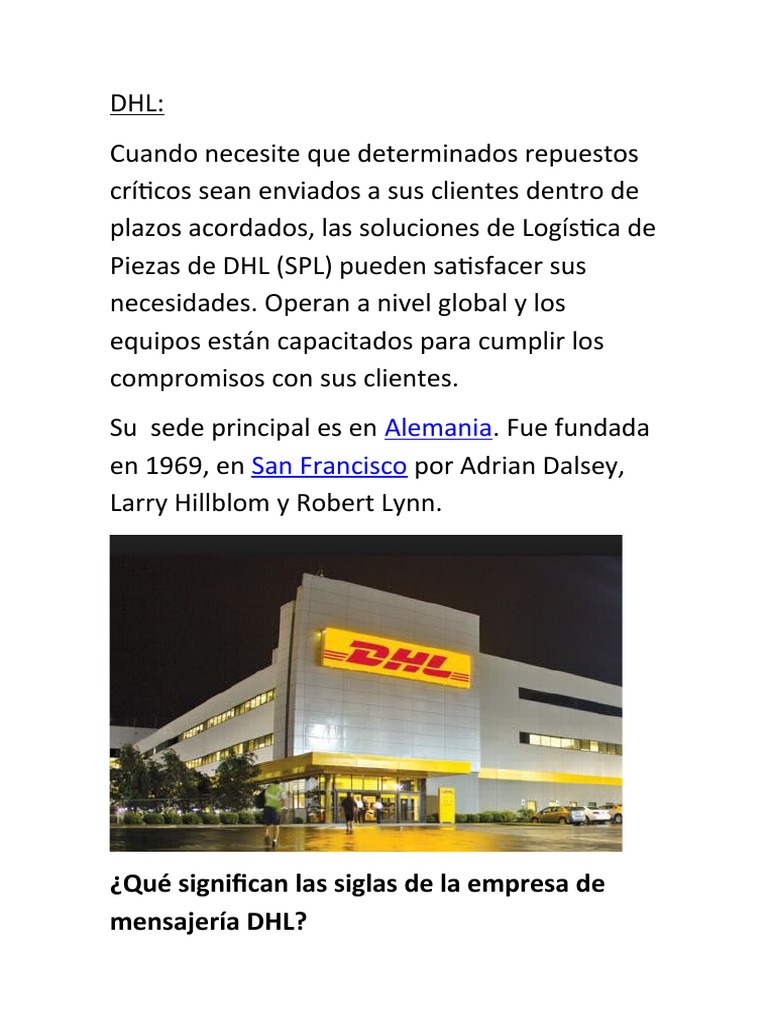 DHL:

Cuando necesite que determinados repuestos críticos sean enviados a sus clientes dentro de plazos acordados, las soluciones de Logística de Piezas de DHL (SPL) pueden satisfacer sus necesidades. Operan a nivel global y los equipos están capacitados para cumplir los compromisos con sus clientes.

Su  sede principal es en Alemania. Fue fundada en 1969, en San Francisco por Adrian Dalsey, Larry Hillblom y Robert Lynn.

DHL

¿Qué significan las siglas de la empresa de mensajería DHL?